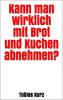 Kann man wirklich mit Brot und Kuchen abnehmen?

Tobias Kurz